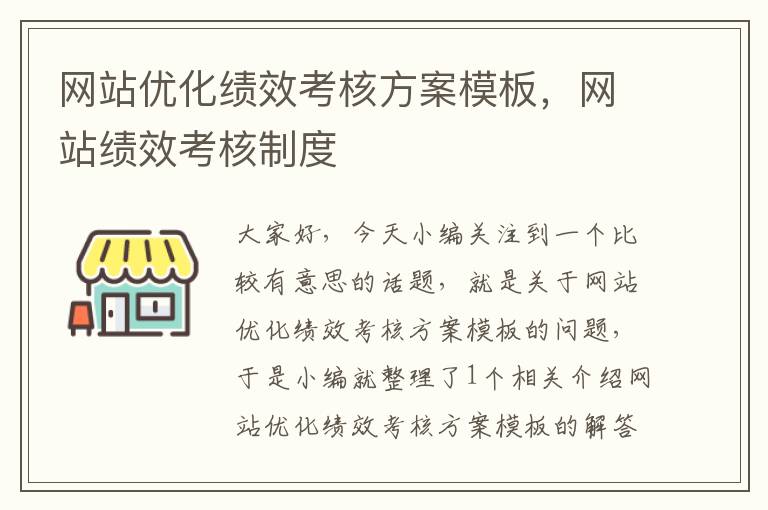 网站优化绩效考核方案模板，网站绩效考核制度

大家好，今天小编关注到一个比较有意思的话题，就是关于网站优化绩效考核方案模板的问题，于是小编就整理了1个相关介绍网站优化绩效考核方案模板的解答